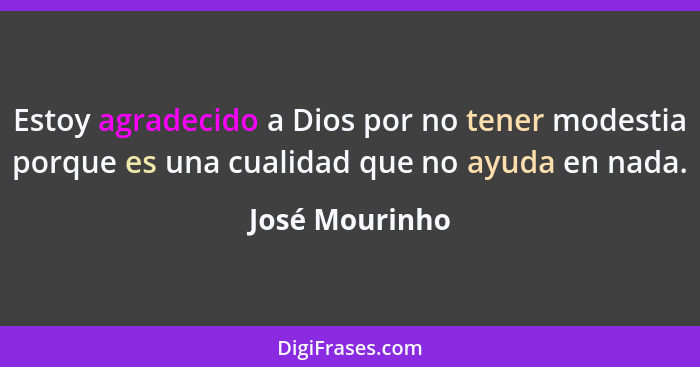 Estoy agradecido a Dios por no tener modestia porque es una cualidad que no ayuda en nada.

José Mourinho

DigiFrases.com